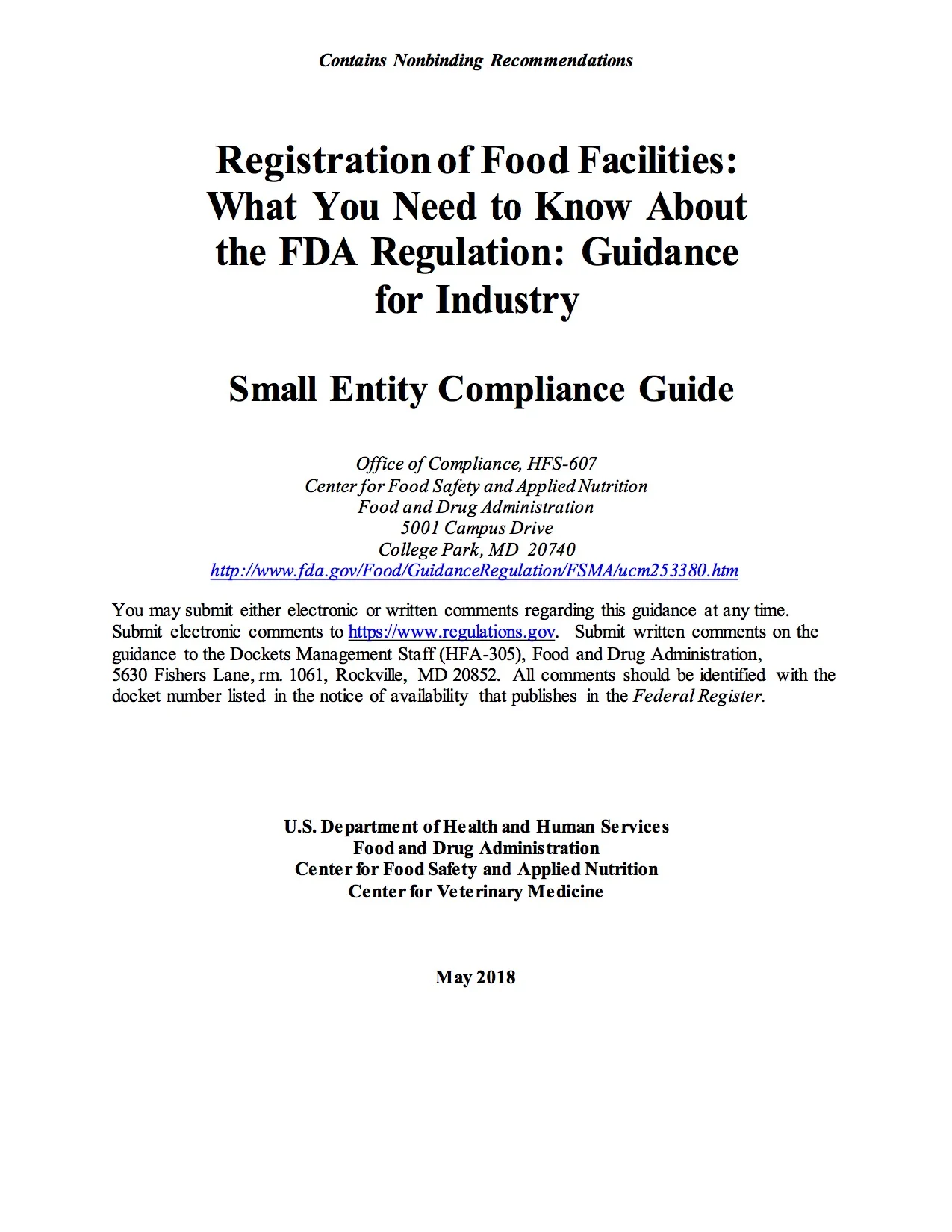 Contains Nonbinding Recommendations

Registration of Food Facilities: What You Need to Know About the FDA Regulation: Guidance for Industry

Small Entity Compliance Guide

Office of Compliance, HFS-607
Center for Food Safety and Applied Nutrition
Food and Drug Administration
5001 Campus Drive
College Park, MD 20740
http://www.fda.gov/Food/GuidanceRegulation/FSMA/ucm253380.htm

You may submit either electronic or written comments regarding this guidance at any time. Submit electronic comments to https://www.regulations.gov. Submit written comments on the guidance to the Dockets Management Staff (HFA-305), Food and Drug Administration, 5630 Fishers Lane, rm. 1061, Rockville, MD 20852. All comments should be identified with the docket number listed in the notice of availability that publishes in the Federal Register.

U.S. Department of Health and Human Services
Food and Drug Administration
Center for Food Safety and Applied Nutrition
Center for Veterinary Medicine

May 2018